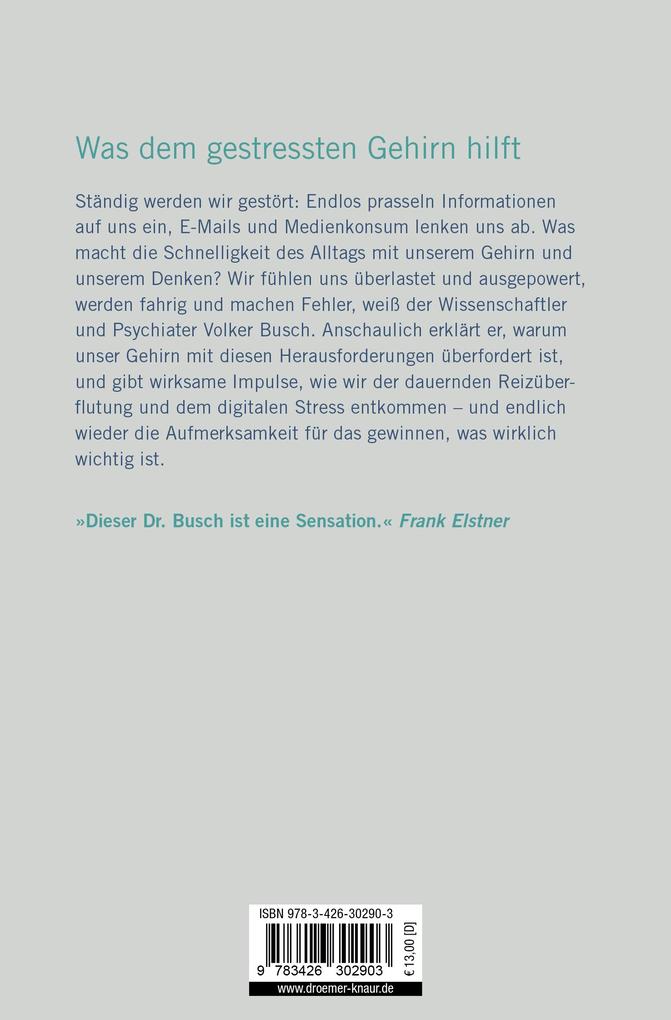 Was dem gestressten Gehirn hilft

Ständig werden wir gestört: Endlos prasseln Informationen auf uns ein, E-Mails und Medienkonsum lenken uns ab. Was macht die Schnelligkeit des Alltags mit unserem Gehirn und unserem Denken? Wir fühlen uns überlastet und ausgepowert, werden fahrig und machen Fehler, weiß der Wissenschaftler und Psychiater Volker Busch. Anschaulich erklärt er, warum unser Gehirn mit diesen Herausforderungen überfordert ist, und gibt wirksame Impulse, wie wir der dauernden Reizüberflutung und dem digitalen Stress entkommen – und endlich wieder die Aufmerksamkeit für das gewinnen, was wirklich wichtig ist.

»Dieser Dr. Busch ist eine Sensation.« Frank Elstner

ISBN 978-3-426-30290-3

9 783426 302903

€ 13,00 [D]

www.droemer-knaur.de